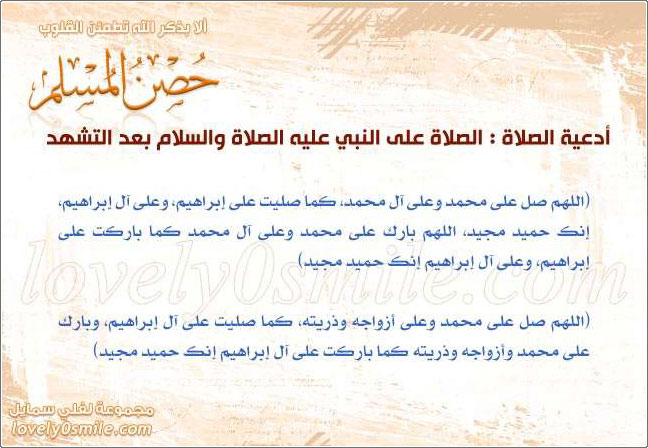 ألا بذكر الله تطمئن القلوب

حصن المسلم

أدعية الصلاة : الصلاة على النبي عليه الصلاة والسلام بعد التشهد

(اللهم صل على محمد وعلى آل محمد، كما صليت على إبراهيم، وعلى آل إبراهيم، إنك حميد مجيد، اللهم بارك على محمد وعلى آل محمد كما باركت على إبراهيم، وعلى آل إبراهيم إنك حميد مجيد)

lovely0smile.com

(اللهم صل على محمد وعلى أزواجه وذريته، كما صليت على آل إبراهيم، وبارك على محمد وأزواجه وذريته كما باركت على آل إبراهيم إنك حميد مجيد)

مجموعة لفلي سمايل
lovely0smile.com